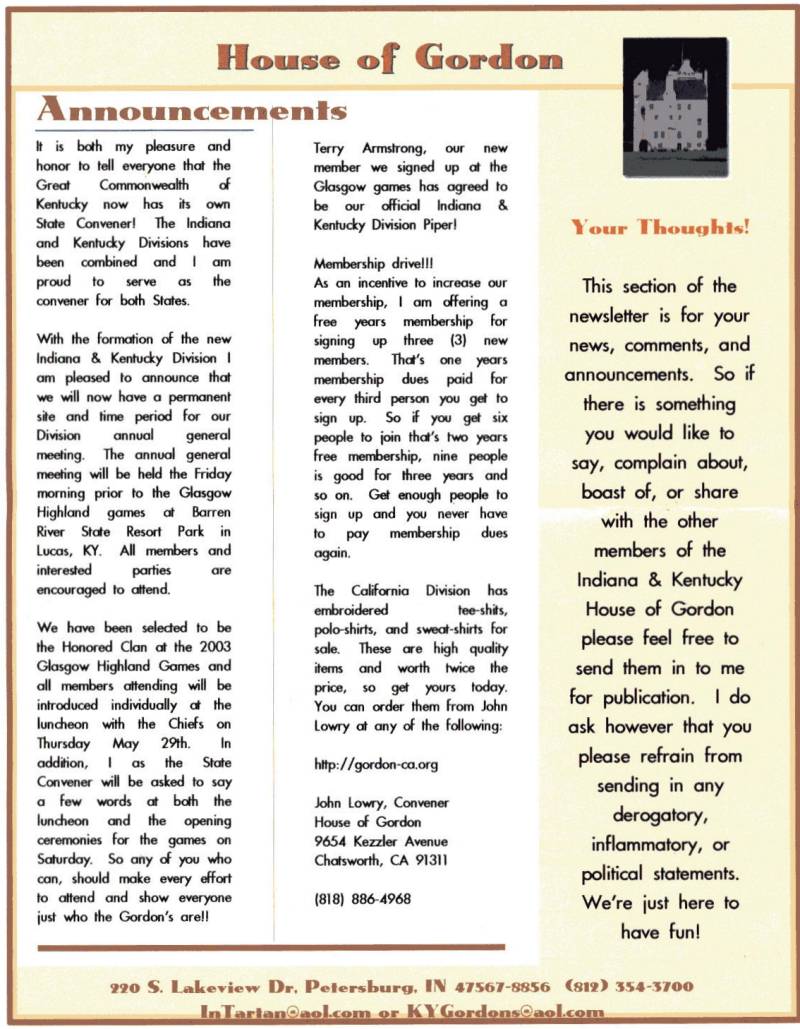 House of Gordon

Announcements

It is both my pleasure and honor to tell everyone that the Great Commonwealth of Kentucky now has its own State Convener! The Indiana and Kentucky Divisions have been combined and I am proud to serve as the convener for both States.

With the formation of the new Indiana & Kentucky Division I am pleased to announce that we will now have a permanent site and time period for our Division annual general meeting. The annual general meeting will be held the Friday morning prior to the Glasgow Highland games at Barren River State Resort Park in Lucas, KY. All members and interested parties are encouraged to attend.

We have been selected to be the Honored Clan at the 2003 Glasgow Highland Games and all members attending will be introduced individually at the luncheon with the Chiefs on Thursday May 29th. In addition, I as the State Convener will be asked to say a few words at both the luncheon and the opening ceremonies for the games on Saturday. So any of you who can, should make every effort to attend and show everyone just who the Gordon's are!!

Terry Armstrong, our new member we signed up at the Glasgow games has agreed to be our official Indiana & Kentucky Division Piper!

Membership drive!!!
As an incentive to increase our membership, I am offering a free years membership for signing up three (3) new members. That's one years membership dues paid for every third person you get to sign up. So if you get six people to join that's two years free membership, nine people is good for three years and so on. Get enough people to sign up and you never have to pay membership dues again.

The California Division has embroidered tee-shits, polo-shirts, and sweat-shirts for sale. These are high quality items and worth twice the price, so get yours today. You can order them from John Lowry at any of the following:

http://gordon-ca.org

John Lowry, Convener
House of Gordon
9654 Kezzler Avenue
Chatsworth, CA 91311

(818) 886-4968

Your Thoughts!

This section of the newsletter is for your news, comments, and announcements. So if there is something you would like to say, complain about, boast of, or share with the other members of the Indiana & Kentucky House of Gordon please feel free to send them in to me for publication. I do ask however that you please refrain from sending in any derogatory, inflammatory, or political statements. We're just here to have fun!

220 S. Lakeview Dr, Petersburg, IN 47567-8856 (812) 354-3700
InTartan@aol.com or KYGordons@aol.com